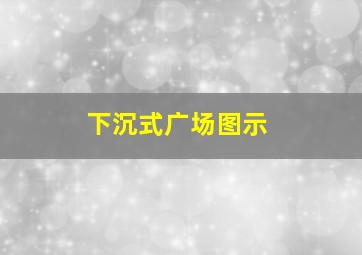 下沉式广场图示